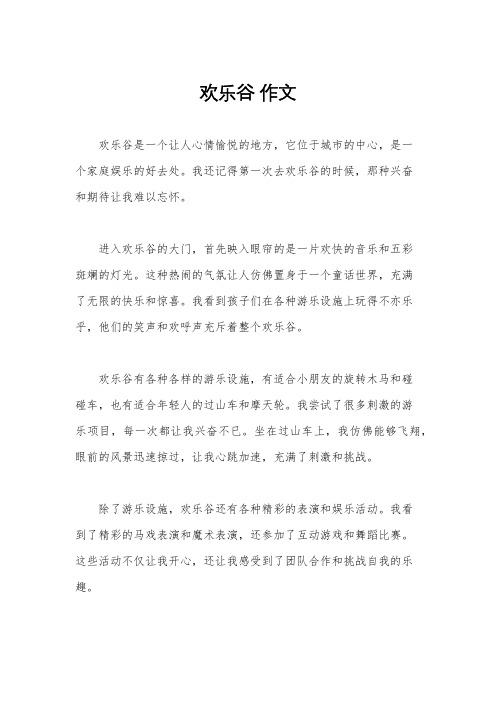 欢乐谷 作文

欢乐谷是一个让人心情愉悦的地方，它位于城市的中心，是一个家庭娱乐的好去处。我还记得第一次去欢乐谷的时候，那种兴奋和期待让我难以忘怀。

进入欢乐谷的大门，首先映入眼帘的是一片欢快的音乐和五彩斑斓的灯光。这种热闹的气氛让人仿佛置身于一个童话世界，充满了无限的快乐和惊喜。我看到孩子们在各种游乐设施上玩得不亦乐乎，他们的笑声和欢呼声充斥着整个欢乐谷。

欢乐谷有各种各样的游乐设施，有适合小朋友的旋转木马和碰碰车，也有适合年轻人的过山车和摩天轮。我尝试了很多刺激的游乐项目，每一次都让我兴奋不已。坐在过山车上，我仿佛能够飞翔，眼前的风景迅速掠过，让我心跳加速，充满了刺激和挑战。

除了游乐设施，欢乐谷还有各种精彩的表演和娱乐活动。我看到了精彩的马戏表演和魔术表演，还参加了互动游戏和舞蹈比赛。这些活动不仅让我开心，还让我感受到了团队合作和挑战自我的乐趣。